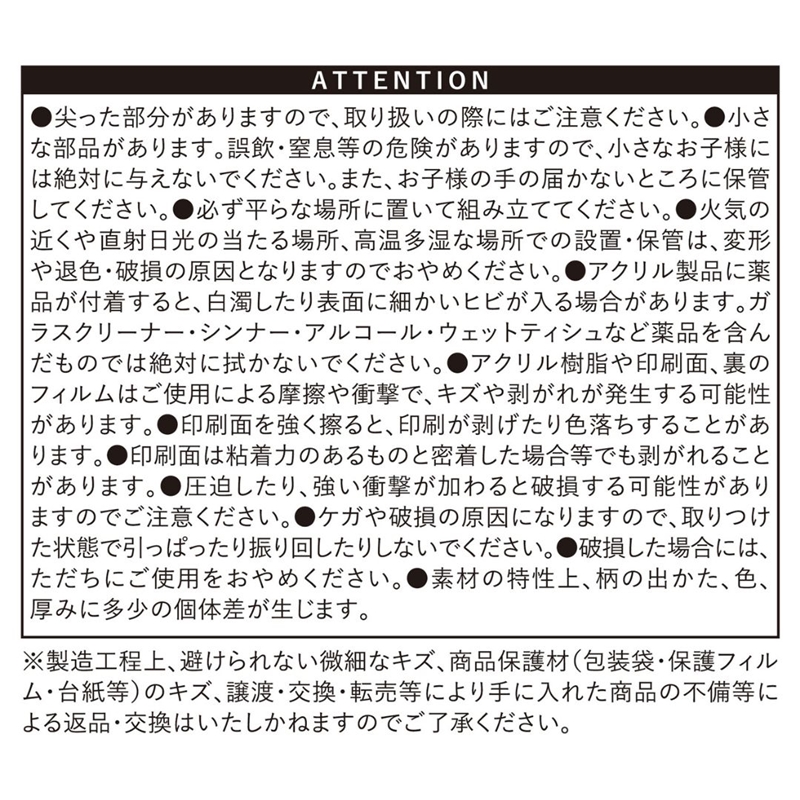 ATTENTION

●尖った部分がありますので、取り扱いの際にはご注意ください。●小さな部品があります。誤飲・窒息等の危険がありますので、小さなお子様には絶対に与えないでください。また、お子様の手の届かないところに保管してください。●必ず平らな場所に置いて組み立ててください。●火気の近くや直射日光の当たる場所、高温多湿な場所での設置・保管は、変形や退色・破損の原因となりますのでおやめください。●アクリル製品に薬品が付着すると、白濁したり表面に細かいヒビが入る場合があります。ガラスクリーナー・シンナー・アルコール・ウェットティシュなど薬品を含んだものでは絶対に拭かないでください。●アクリル樹脂や印刷面、裏のフィルムはご使用による摩擦や衝撃で、キズや剥がれが発生する可能性があります。●印刷面を強く擦ると、印刷が剥げたり色落ちすることがあります。●印刷面は粘着力のあるものと密着した場合等でも剥がれることがあります。●圧迫したり、強い衝撃が加わると破損する可能性がありますのでご注意ください。●ケガや破損の原因になりますので、取りつけた状態で引っぱったり振り回したりしないでください。●破損した場合には、ただちにご使用をおやめください。●素材の特性上、柄の出かた、色、厚みに多少の個体差が生じます。

※製造工程上、避けられない微細なキズ、商品保護材（包装袋・保護フィルム・台紙等）のキズ、譲渡・交換・転売等により手に入れた商品の不備等による返品・交換はいたしかねますのでご了承ください。